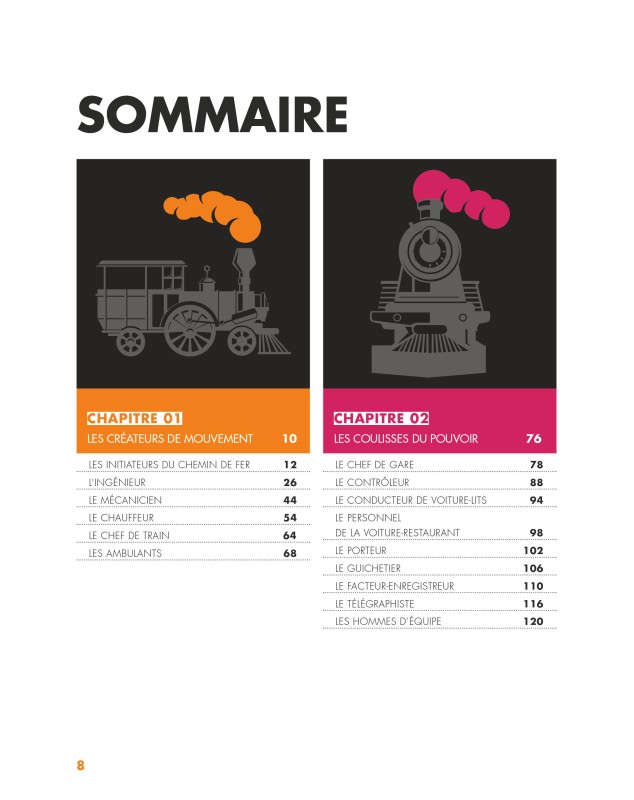 SOMMAIRE

CHAPITRE 01
LES CRÉATEURS DE MOUVEMENT 10
LES INITIATEURS DU CHEMIN DE FER 12
L'INGÉNIEUR 26
LE MÉCANICIEN 44
LE CHAUFFEUR 54
LE CHEF DE TRAIN 64
LES AMBULANTS 68

CHAPITRE 02
LES COULISSES DU POUVOIR 76
LE CHEF DE GARE 78
LE CONTRÔLEUR 88
LE CONDUCTEUR DE VOITURE-LITS 94
LE PERSONNEL
DE LA VOITURE-RESTAURANT 98
LE PORTEUR 102
LE GUICHETIER 106
LE FACTEUR-ENREGISTREUR 110
LE TÉLÉGRAPHISTE 116
LES HOMMES D'ÉQUIPE 120

8